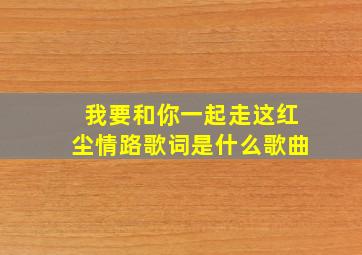 我要和你一起走这红尘情路歌词是什么歌曲